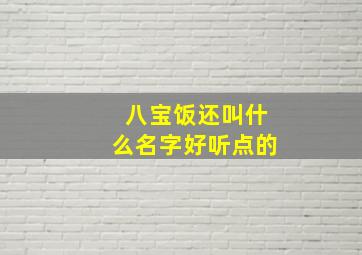 八宝饭还叫什么名字好听点的